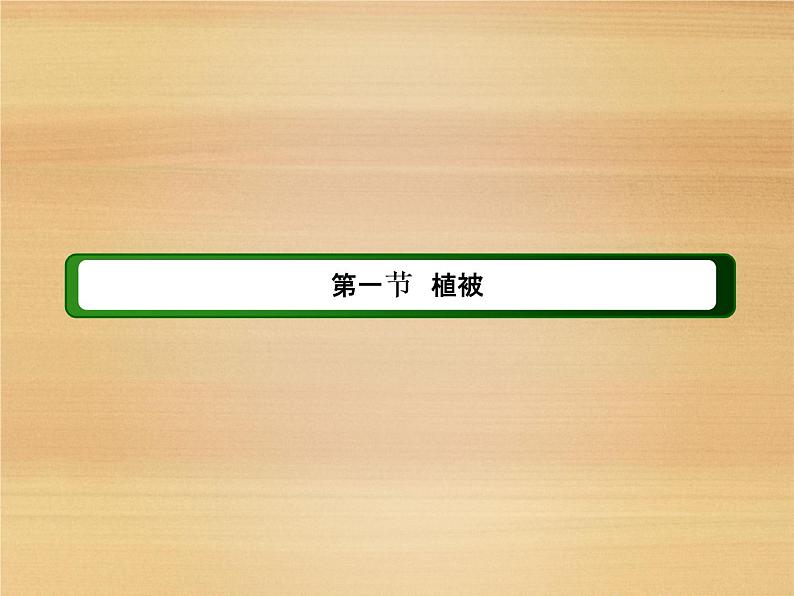 第一节 植被